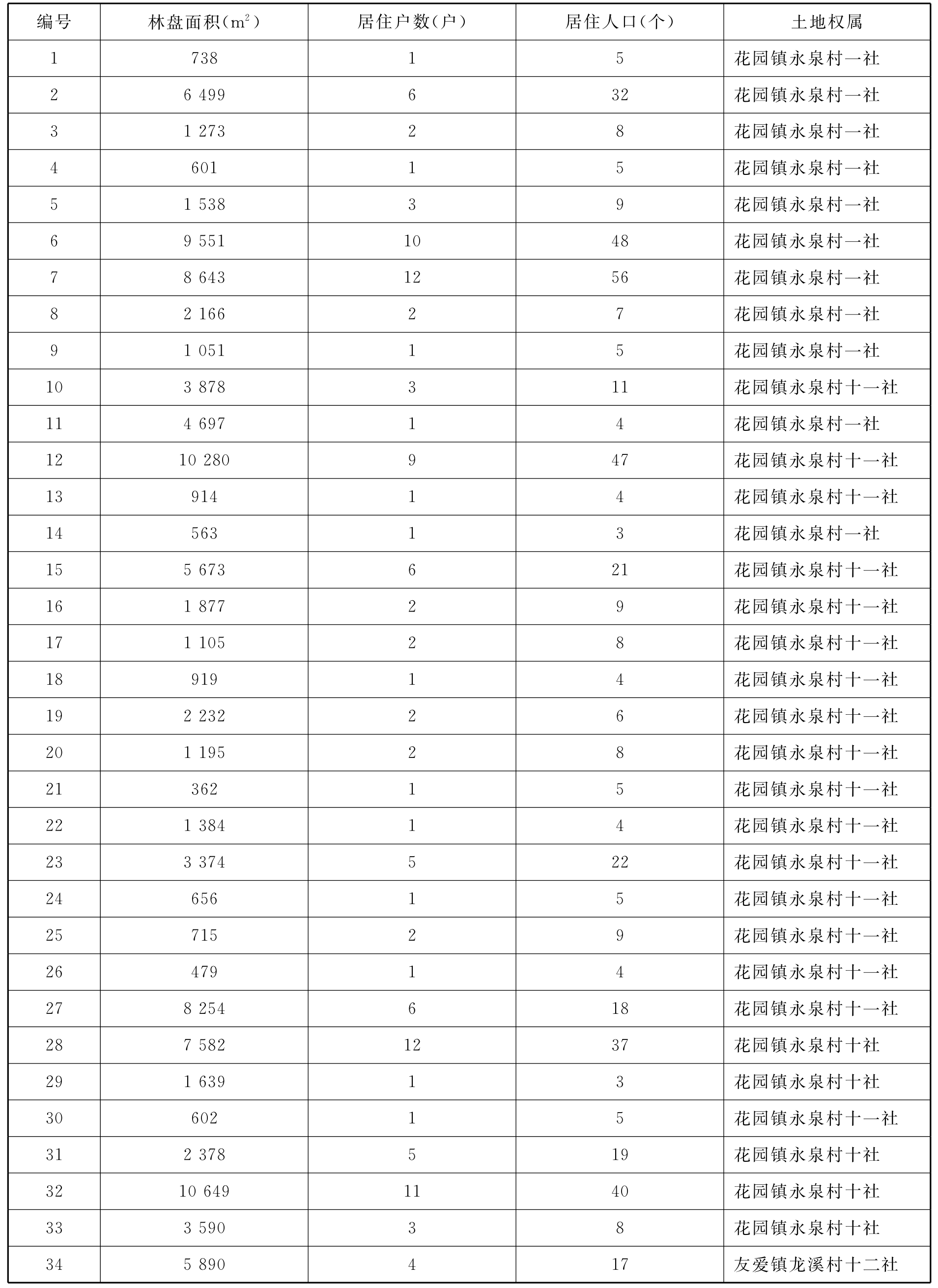 | 编号 | 林盘面积($m^2$) | 居住户数(户) | 居住人口(个) | 土地权属 |
|---|---|---|---|---|
| 1 | 738 | 1 | 5 | 花园镇永泉村一社 |
| 2 | 6 499 | 6 | 32 | 花园镇永泉村一社 |
| 3 | 1 273 | 2 | 8 | 花园镇永泉村一社 |
| 4 | 601 | 1 | 5 | 花园镇永泉村一社 |
| 5 | 1 538 | 3 | 9 | 花园镇永泉村一社 |
| 6 | 9 551 | 10 | 48 | 花园镇永泉村一社 |
| 7 | 8 643 | 12 | 56 | 花园镇永泉村一社 |
| 8 | 2 166 | 2 | 7 | 花园镇永泉村一社 |
| 9 | 1 051 | 1 | 5 | 花园镇永泉村一社 |
| 10 | 3 878 | 3 | 11 | 花园镇永泉村十一社 |
| 11 | 4 697 | 1 | 4 | 花园镇永泉村一社 |
| 12 | 10 280 | 9 | 47 | 花园镇永泉村十一社 |
| 13 | 914 | 1 | 4 | 花园镇永泉村十一社 |
| 14 | 563 | 1 | 3 | 花园镇永泉村一社 |
| 15 | 5 673 | 6 | 21 | 花园镇永泉村十一社 |
| 16 | 1 877 | 2 | 9 | 花园镇永泉村十一社 |
| 17 | 1 105 | 2 | 8 | 花园镇永泉村十一社 |
| 18 | 919 | 1 | 4 | 花园镇永泉村十一社 |
| 19 | 2 232 | 2 | 6 | 花园镇永泉村十一社 |
| 20 | 1 195 | 2 | 8 | 花园镇永泉村十一社 |
| 21 | 362 | 1 | 5 | 花园镇永泉村十一社 |
| 22 | 1 384 | 1 | 4 | 花园镇永泉村十一社 |
| 23 | 3 374 | 5 | 22 | 花园镇永泉村十一社 |
| 24 | 656 | 1 | 5 | 花园镇永泉村十一社 |
| 25 | 715 | 2 | 9 | 花园镇永泉村十一社 |
| 26 | 479 | 1 | 4 | 花园镇永泉村十一社 |
| 27 | 8 254 | 6 | 18 | 花园镇永泉村十一社 |
| 28 | 7 582 | 12 | 37 | 花园镇永泉村十社 |
| 29 | 1 639 | 1 | 3 | 花园镇永泉村十社 |
| 30 | 602 | 1 | 5 | 花园镇永泉村十一社 |
| 31 | 2 378 | 5 | 19 | 花园镇永泉村十社 |
| 32 | 10 649 | 11 | 40 | 花园镇永泉村十社 |
| 33 | 3 590 | 3 | 8 | 花园镇永泉村十社 |
| 34 | 5 890 | 4 | 17 | 友爱镇龙溪村十二社 |